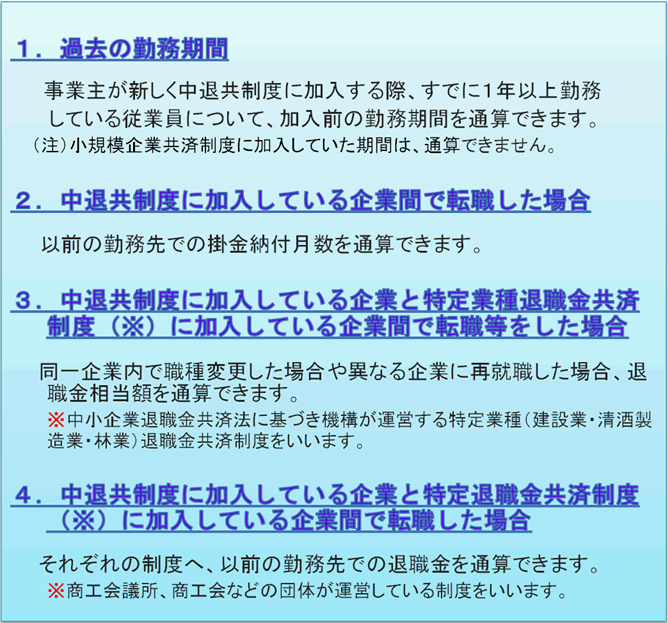 １．過去の勤務期間

事業主が新しく中退共制度に加入する際、すでに1年以上勤務している従業員について、加入前の勤務期間を通算できます。
（注）小規模企業共済制度に加入していた期間は、通算できません。

２．中退共制度に加入している企業間で転職した場合

以前の勤務先での掛金納付月数を通算できます。

３．中退共制度に加入している企業と特定業種退職金共済制度（※）に加入している企業間で転職等をした場合

同一企業内で職種変更した場合や異なる企業に再就職した場合、退職金相当額を通算できます。
※中小企業退職金共済法に基づき機構が運営する特定業種（建設業・清酒製造業・林業）退職金共済制度をいいます。

４．中退共制度に加入している企業と特定退職金共済制度（※）に加入している企業間で転職した場合

それぞれの制度へ、以前の勤務先での退職金を通算できます。
※商工会議所、商工会などの団体が運営している制度をいいます。